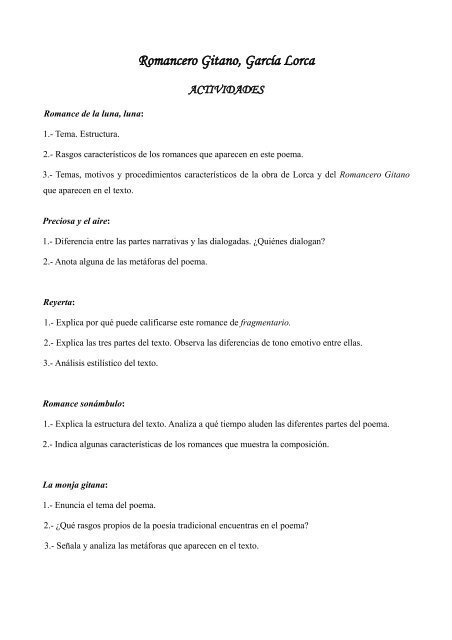 Romancero Gitano, García Lorca

ACTIVIDADES

Romance de la luna, luna:

1.- Tema. Estructura.

2.- Rasgos característicos de los romances que aparecen en este poema.

3.- Temas, motivos y procedimientos característicos de la obra de Lorca y del Romancero Gitano que aparecen en el texto.

Preciosa y el aire:

1.- Diferencia entre las partes narrativas y las dialogadas. ¿Quiénes dialogan?

2.- Anota alguna de las metáforas del poema.

Reyerta:

1.- Explica por qué puede calificarse este romance de fragmentario.

2.- Explica las tres partes del texto. Observa las diferencias de tono emotivo entre ellas.

3.- Análisis estilístico del texto.

Romance sonámbulo:

1.- Explica la estructura del texto. Analiza a qué tiempo aluden las diferentes partes del poema.

2.- Indica algunas características de los romances que muestra la composición.

La monja gitana:

1.- Enuncia el tema del poema.

2.- ¿Qué rasgos propios de la poesía tradicional encuentras en el poema?

3.- Señala y analiza las metáforas que aparecen en el texto.